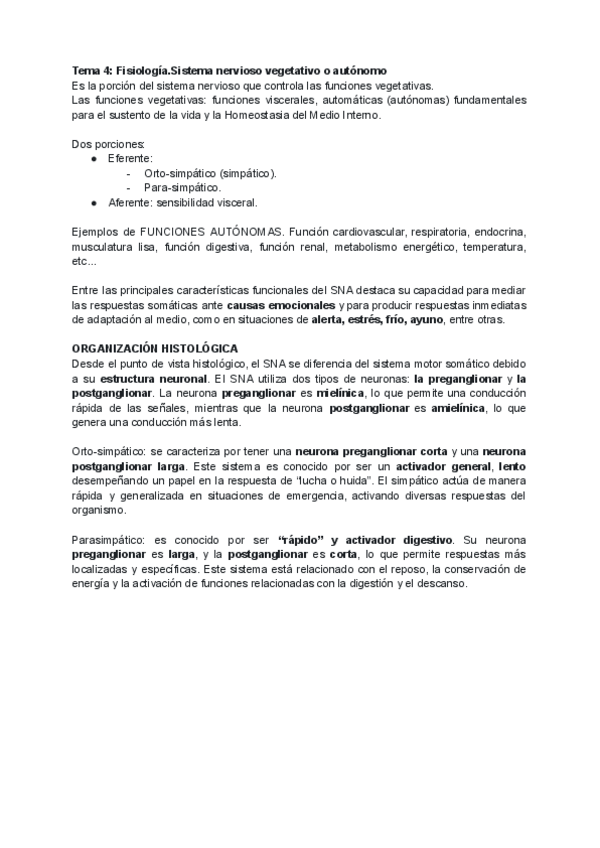 Tema 4: Fisiología.Sistema nervioso vegetativo o autónomo
Es la porción del sistema nervioso que controla las funciones vegetativas.
Las funciones vegetativas: funciones viscerales, automáticas (autónomas) fundamentales para el sustento de la vida y la Homeostasia del Medio Interno.

Dos porciones:
● Eferente:
- Orto-simpático (simpático).
- Para-simpático.
● Aferente: sensibilidad visceral.

Ejemplos de FUNCIONES AUTÓNOMAS. Función cardiovascular, respiratoria, endocrina, musculatura lisa, función digestiva, función renal, metabolismo energético, temperatura, etc...

Entre las principales características funcionales del SNA destaca su capacidad para mediar las respuestas somáticas ante causas emocionales y para producir respuestas inmediatas de adaptación al medio, como en situaciones de alerta, estrés, frío, ayuno, entre otras.

ORGANIZACIÓN HISTOLÓGICA
Desde el punto de vista histológico, el SNA se diferencia del sistema motor somático debido a su estructura neuronal. El SNA utiliza dos tipos de neuronas: la preganglionar y la postganglionar. La neurona preganglionar es mielínica, lo que permite una conducción rápida de las señales, mientras que la neurona postganglionar es amielínica, lo que genera una conducción más lenta.

Orto-simpático: se caracteriza por tener una neurona preganglionar corta y una neurona postganglionar larga. Este sistema es conocido por ser un activador general, lento desempeñando un papel en la respuesta de "lucha o huida". El simpático actúa de manera rápida y generalizada en situaciones de emergencia, activando diversas respuestas del organismo.

Parasimpático: es conocido por ser "rápido" y activador digestivo. Su neurona preganglionar es larga, y la postganglionar es corta, lo que permite respuestas más localizadas y específicas. Este sistema está relacionado con el reposo, la conservación de energía y la activación de funciones relacionadas con la digestión y el descanso.